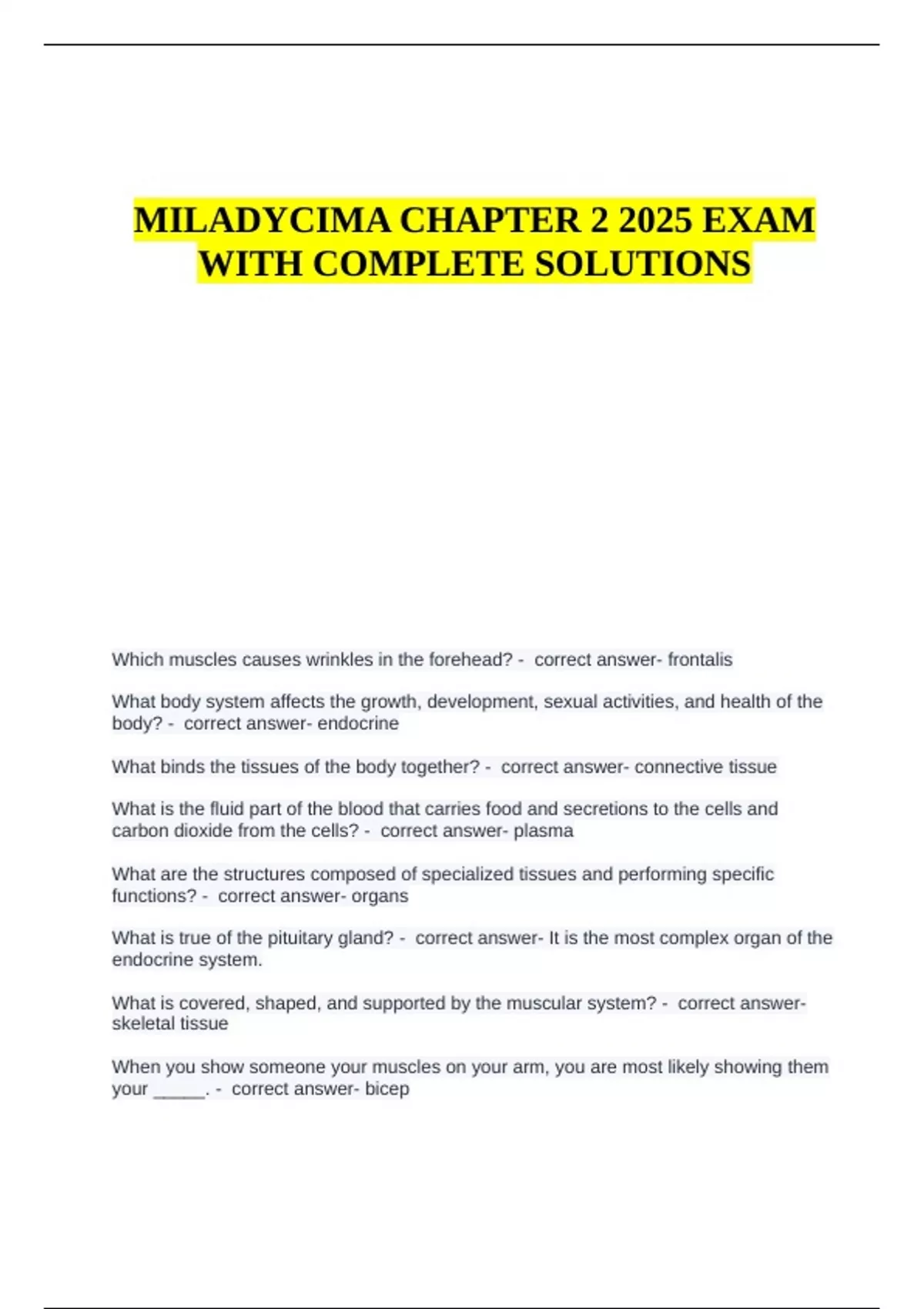 MILADYCIMA CHAPTER 2 2025 EXAM WITH COMPLETE SOLUTIONS

Which muscles causes wrinkles in the forehead? - correct answer- frontalis

What body system affects the growth, development, sexual activities, and health of the body? - correct answer- endocrine

What binds the tissues of the body together? - correct answer- connective tissue

What is the fluid part of the blood that carries food and secretions to the cells and carbon dioxide from the cells? - correct answer- plasma

What are the structures composed of specialized tissues and performing specific functions? - correct answer- organs

What is true of the pituitary gland? - correct answer- It is the most complex organ of the endocrine system.

What is covered, shaped, and supported by the muscular system? - correct answer- skeletal tissue

When you show someone your muscles on your arm, you are most likely showing them your _____. - correct answer- bicep